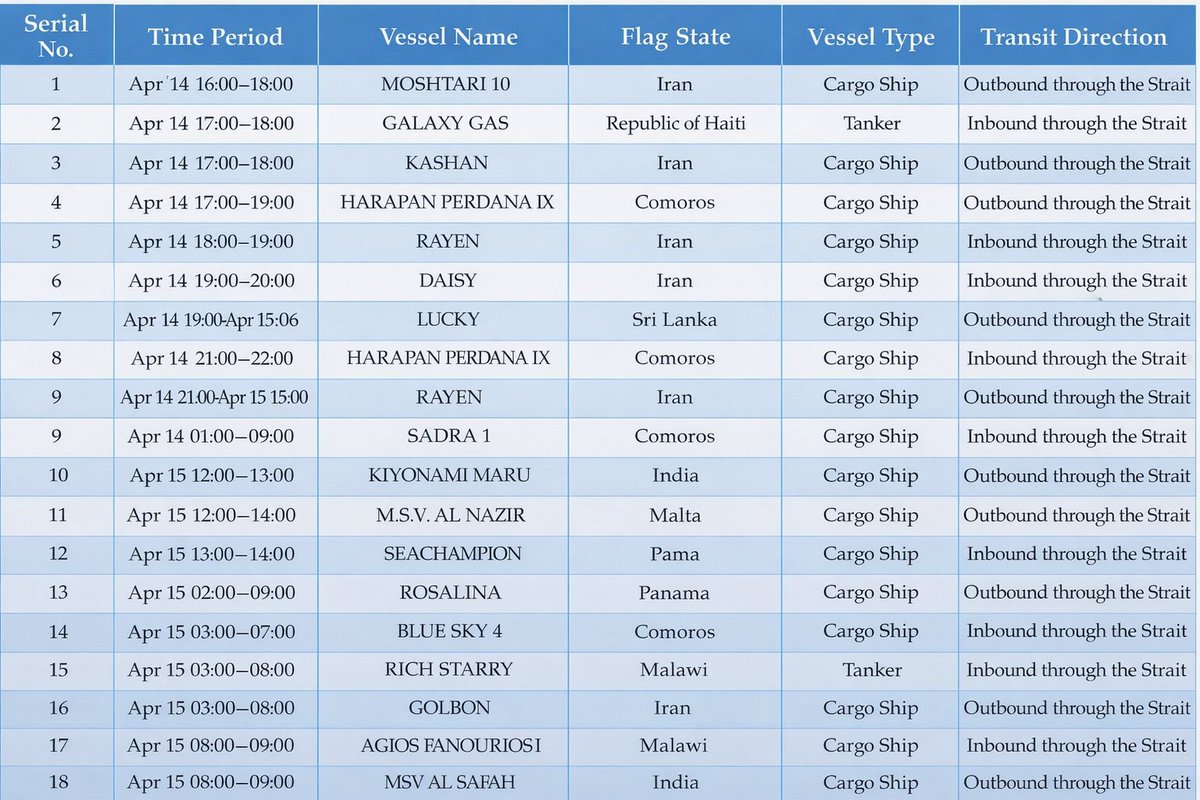 | Serial No. | Time Period | Vessel Name | Flag State | Vessel Type | Transit Direction |
|---|---|---|---|---|---|
| 1 | Apr 14 16:00–18:00 | MOSHTARI 10 | Iran | Cargo Ship | Outbound through the Strait |
| 2 | Apr 14 17:00–18:00 | GALAXY GAS | Republic of Haiti | Tanker | Inbound through the Strait |
| 3 | Apr 14 17:00–18:00 | KASHAN | Iran | Cargo Ship | Outbound through the Strait |
| 4 | Apr 14 17:00–19:00 | HARAPAN PERDANA IX | Comoros | Cargo Ship | Outbound through the Strait |
| 5 | Apr 14 18:00–19:00 | RAYEN | Iran | Cargo Ship | Inbound through the Strait |
| 6 | Apr 14 19:00–20:00 | DAISY | Iran | Cargo Ship | Inbound through the Strait |
| 7 | Apr 14 19:00-Apr 15:06 | LUCKY | Sri Lanka | Cargo Ship | Outbound through the Strait |
| 8 | Apr 14 21:00–22:00 | HARAPAN PERDANA IX | Comoros | Cargo Ship | Inbound through the Strait |
| 9 | Apr 14 21:00-Apr 15 15:00 | RAYEN | Iran | Cargo Ship | Outbound through the Strait |
| 9 | Apr 14 01:00–09:00 | SADRA 1 | Comoros | Cargo Ship | Inbound through the Strait |
| 10 | Apr 15 12:00–13:00 | KIYONAMI MARU | India | Cargo Ship | Outbound through the Strait |
| 11 | Apr 15 12:00–14:00 | M.S.V. AL NAZIR | Malta | Cargo Ship | Outbound through the Strait |
| 12 | Apr 15 13:00–14:00 | SEACHAMPION | Pama | Cargo Ship | Inbound through the Strait |
| 13 | Apr 15 02:00–09:00 | ROSALINA | Panama | Cargo Ship | Outbound through the Strait |
| 14 | Apr 15 03:00–07:00 | BLUE SKY 4 | Comoros | Cargo Ship | Inbound through the Strait |
| 15 | Apr 15 03:00–08:00 | RICH STARRY | Malawi | Tanker | Inbound through the Strait |
| 16 | Apr 15 03:00–08:00 | GOLBON | Iran | Cargo Ship | Outbound through the Strait |
| 17 | Apr 15 08:00–09:00 | AGIOS FANOURIOS I | Malawi | Cargo Ship | Inbound through the Strait |
| 18 | Apr 15 08:00–09:00 | MSV AL SAFAH | India | Cargo Ship | Outbound through the Strait |